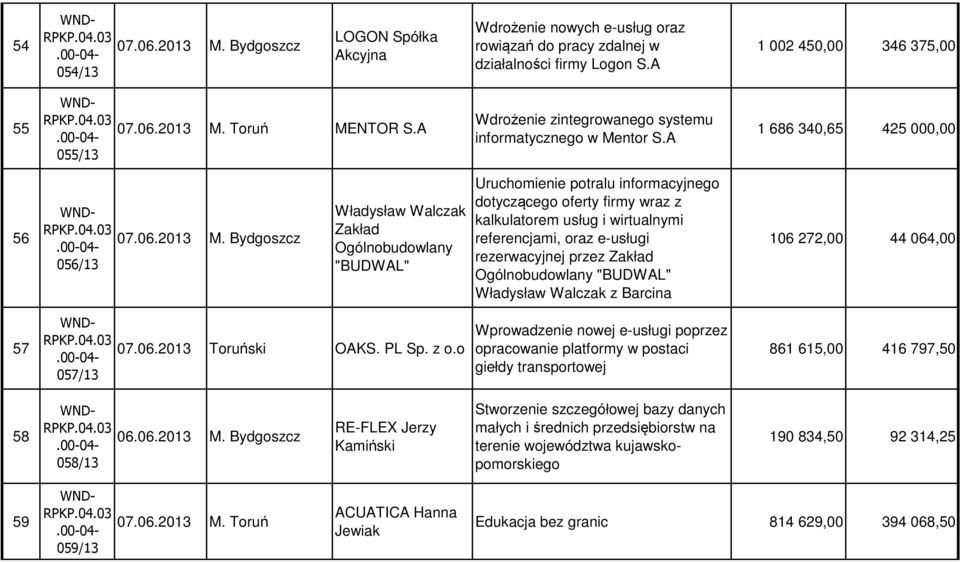 | 54 | WND-RPKP.04.03.00-04-054/13 | 07.06.2013 | M. Bydgoszcz | LOGON Spółka Akcyjna | Wdrożenie nowych e-usług oraz rowiązań do pracy zdalnej w działalności firmy Logon S.A | 1 002 450,00 | 346 375,00 |
|---|---|---|---|---|---|---|---|
| 55 | WND-RPKP.04.03.00-04-055/13 | 07.06.2013 | M. Toruń | MENTOR S.A | Wdrożenie zintegrowanego systemu informatycznego w Mentor S.A | 1 686 340,65 | 425 000,00 |
| 56 | WND-RPKP.04.03.00-04-056/13 | 07.06.2013 | M. Bydgoszcz | Władysław Walczak Zakład Ogólnobudowlany "BUDWAL" | Uruchomienie potralu informacyjnego dotyczącego oferty firmy wraz z kalkulatorem usług i wirtualnymi referencjami, oraz e-usługi rezerwacyjnej przez Zakład Ogólnobudowlany "BUDWAL" Władysław Walczak z Barcina | 106 272,00 | 44 064,00 |
| 57 | WND-RPKP.04.03.00-04-057/13 | 07.06.2013 | Toruński | OAKS. PL Sp. z o.o | Wprowadzenie nowej e-usługi poprzez opracowanie platformy w postaci giełdy transportowej | 861 615,00 | 416 797,50 |
| 58 | WND-RPKP.04.03.00-04-058/13 | 06.06.2013 | M. Bydgoszcz | RE-FLEX Jerzy Kamiński | Stworzenie szczegółowej bazy danych małych i średnich przedsiębiorstw na terenie województwa kujawsko-pomorskiego | 190 834,50 | 92 314,25 |
| 59 | WND-RPKP.04.03.00-04-059/13 | 07.06.2013 | M. Toruń | ACUATICA Hanna Jewiak | Edukacja bez granic | 814 629,00 | 394 068,50 |